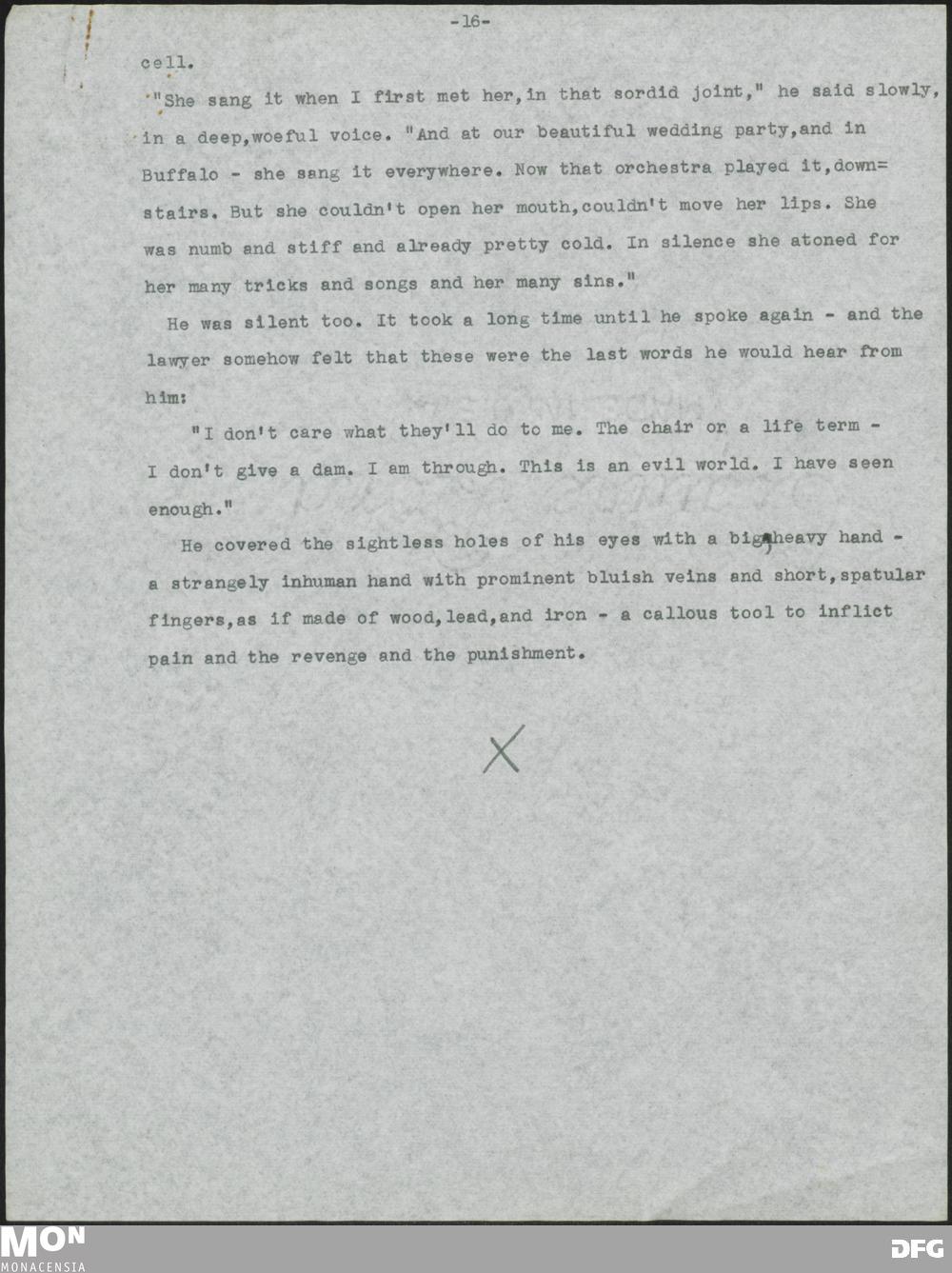 -16-

cell.

"She sang it when I first met her,in that sordid joint," he said slowly, in a deep,woeful voice. "And at our beautiful wedding party,and in Buffalo - she sang it everywhere. Now that orchestra played it,downstairs. But she couldn't open her mouth,couldn't move her lips. She was numb and stiff and already pretty cold. In silence she atoned for her many tricks and songs and her many sins."

He was silent too. It took a long time until he spoke again - and the lawyer somehow felt that these were the last words he would hear from him:

"I don't care what they'll do to me. The chair or a life term - I don't give a dam. I am through. This is an evil world. I have seen enough."

He covered the sightless holes of his eyes with a big,heavy hand - a strangely inhuman hand with prominent bluish veins and short,spatular fingers,as if made of wood,lead,and iron - a callous tool to inflict pain and the revenge and the punishment.

X

MON
MONACENSIA

DFG